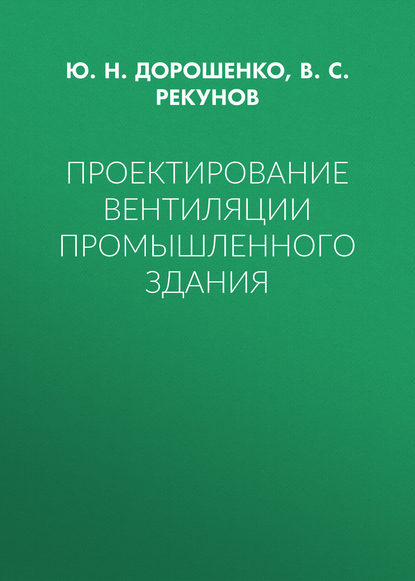 Ю. Н. ДОРОШЕНКО, В. С. РЕКУНОВ

ПРОЕКТИРОВАНИЕ ВЕНТИЛЯЦИИ ПРОМЫШЛЕННОГО ЗДАНИЯ